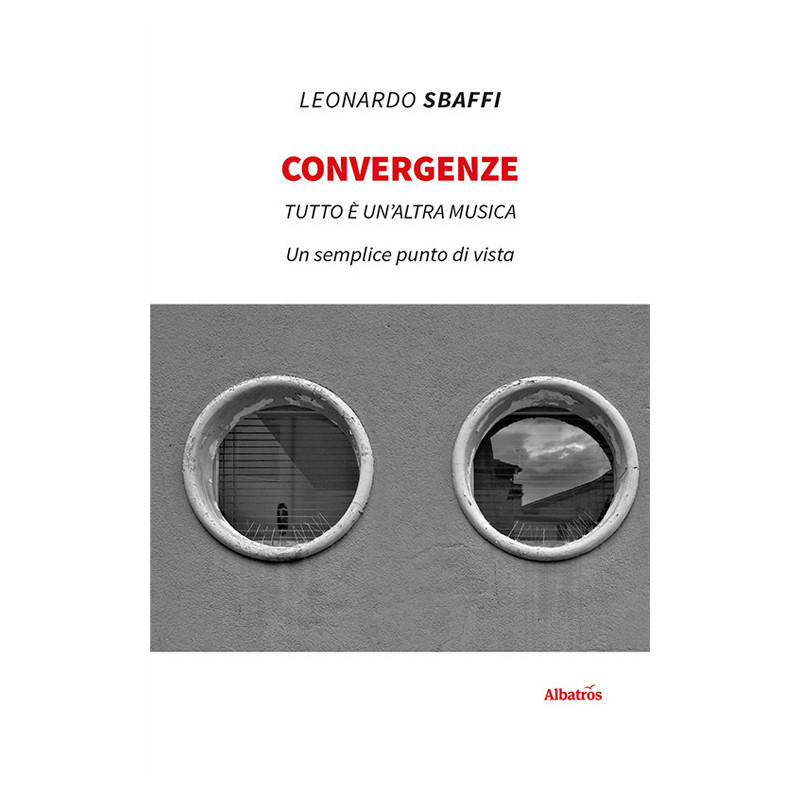 LEONARDO SBAFFI

CONVERGENZE

TUTTO È UN'ALTRA MUSICA

Un semplice punto di vista

Albatros